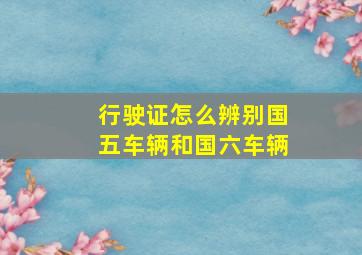 行驶证怎么辨别国五车辆和国六车辆